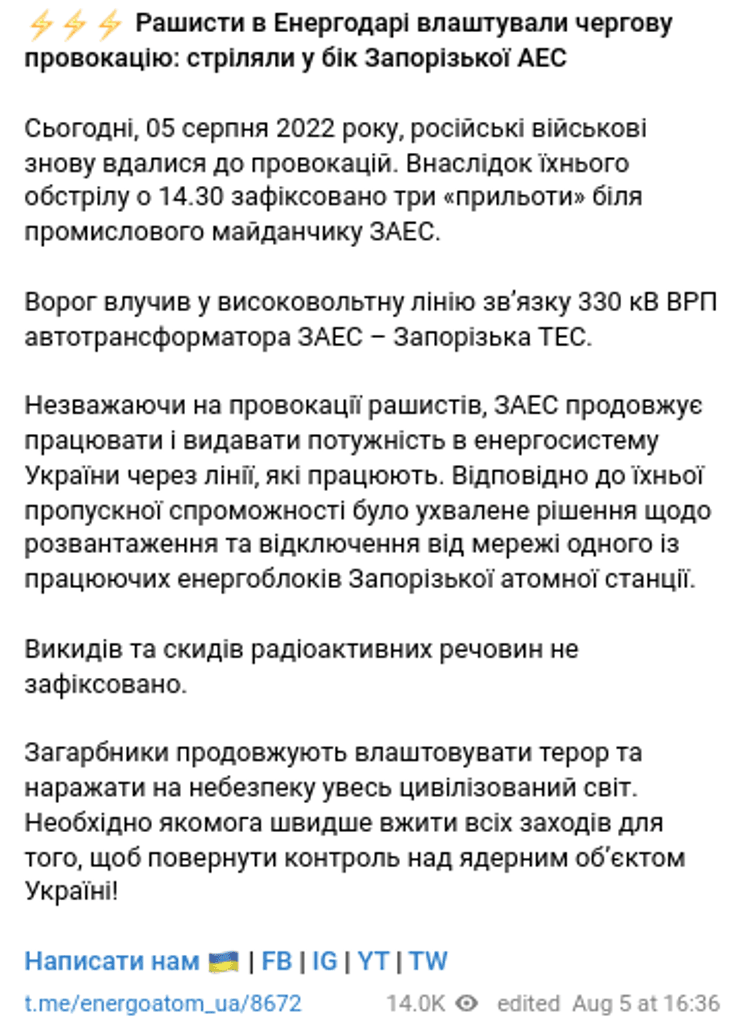 ⚡⚡⚡ Рашисти в Енергодарі влаштували чергову провокацію: стріляли у бік Запорізької АЕС

Сьогодні, 05 серпня 2022 року, російські військові знову вдалися до провокацій. Внаслідок їхнього обстрілу о 14.30 зафіксовано три «прильоти» біля промислового майданчику ЗАЕС.

Ворог влучив у високовольтну лінію зв'язку 330 кВ ВРП автотрансформатора ЗАЕС – Запорізька ТЕС.

Незважаючи на провокації рашистів, ЗАЕС продовжує працювати і видавати потужність в енергосистему України через лінії, які працюють. Відповідно до їхньої пропускної спроможності було ухвалене рішення щодо розвантаження та відключення від мережі одного із працюючих енергоблоків Запорізької атомної станції.

Викидів та скидів радіоактивних речовин не зафіксовано.

Загарбники продовжують влаштовувати терор та наражати на небезпеку увесь цивілізований світ. Необхідно якомога швидше вжити всіх заходів для того, щоб повернути контроль над ядерним об'єктом України!

Написати нам 🇺🇦 | FB | IG | YT | TW

t.me/energoatom_ua/8672 14.0K edited Aug 5 at 16:36